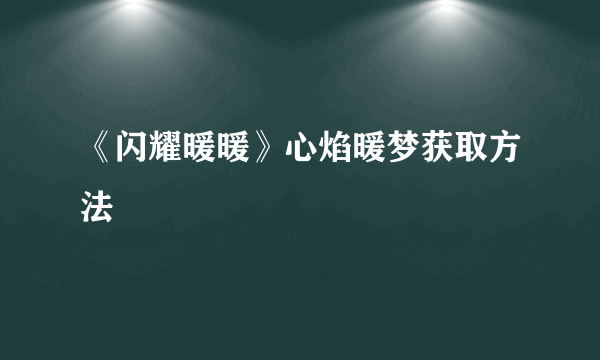 《闪耀暖暖》心焰暖梦获取方法